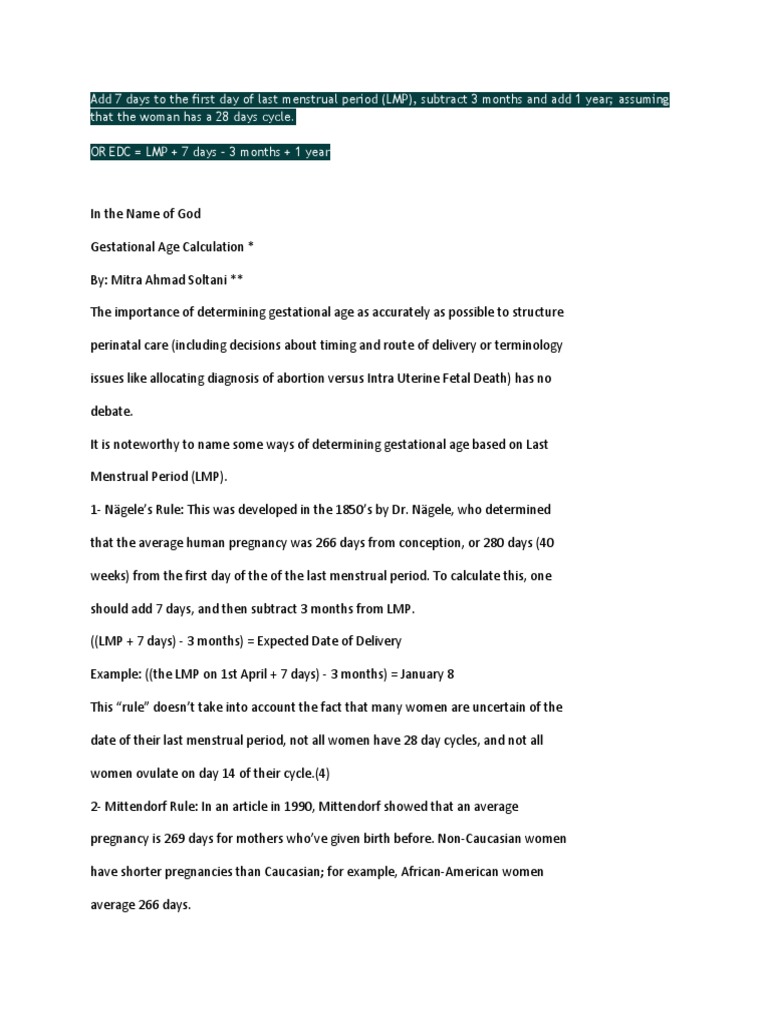 Add 7 days to the first day of last menstrual period (LMP), subtract 3 months and add 1 year; assuming that the woman has a 28 days cycle.

OR EDC = LMP + 7 days - 3 months + 1 year

In the Name of God

Gestational Age Calculation *

By: Mitra Ahmad Soltani **

The importance of determining gestational age as accurately as possible to structure perinatal care (including decisions about timing and route of delivery or terminology issues like allocating diagnosis of abortion versus Intra Uterine Fetal Death) has no debate.

It is noteworthy to name some ways of determining gestational age based on Last Menstrual Period (LMP).

1- Nägele's Rule: This was developed in the 1850's by Dr. Nägele, who determined that the average human pregnancy was 266 days from conception, or 280 days (40 weeks) from the first day of the of the last menstrual period. To calculate this, one should add 7 days, and then subtract 3 months from LMP.

((LMP + 7 days) - 3 months) = Expected Date of Delivery

Example: ((the LMP on 1st April + 7 days) - 3 months) = January 8

This "rule" doesn't take into account the fact that many women are uncertain of the date of their last menstrual period, not all women have 28 day cycles, and not all women ovulate on day 14 of their cycle.(4)

2- Mittendorf Rule: In an article in 1990, Mittendorf showed that an average pregnancy is 269 days for mothers who've given birth before. Non-Caucasian women have shorter pregnancies than Caucasian; for example, African-American women average 266 days.